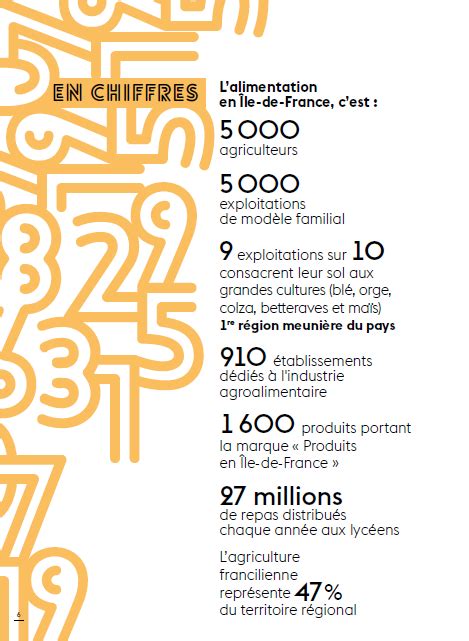 EN CHIFFRES

L'alimentation en Île-de-France, c'est :

5 000
agriculteurs

5 000
exploitations de modèle familial

9 exploitations sur 10 consacrent leur sol aux grandes cultures (blé, orge, colza, betteraves et maïs)
1re région meunière du pays

910 établissements dédiés à l'industrie agroalimentaire

1 600 produits portant la marque « Produits en Île-de-France »

27 millions
de repas distribués chaque année aux lycéens

L'agriculture francilienne représente 47 % du territoire régional

6